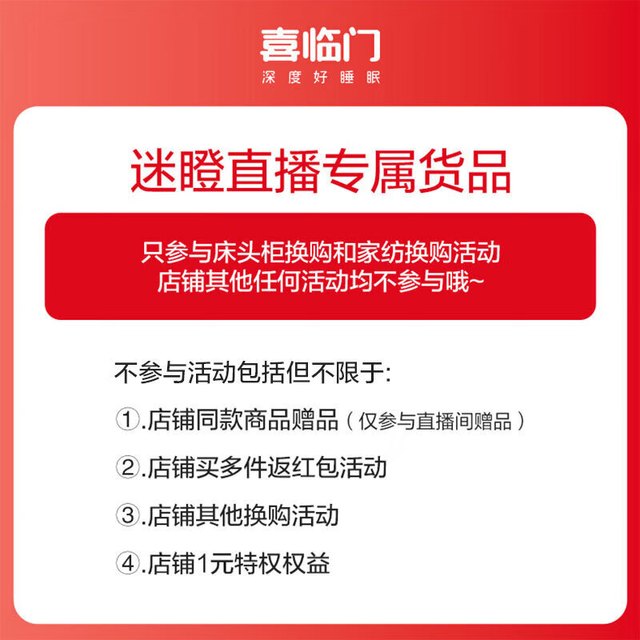 喜临门
深度好睡眠

迷瞪直播专属货品

只参与床头柜换购和家纺换购活动
店铺其他任何活动均不参与哦~

不参与活动包括但不限于:

①.店铺同款商品赠品(仅参与直播间赠品)

②.店铺买多件返红包活动

③.店铺其他换购活动

④.店铺1元特权权益